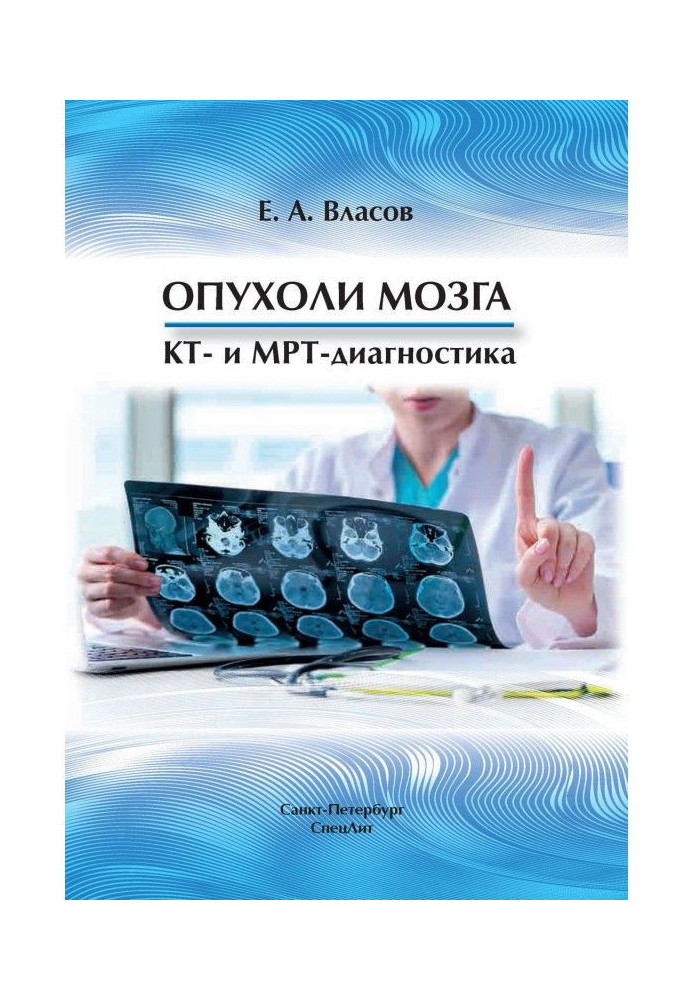 Е. А. Власов

ОПУХОЛИ МОЗГА

КТ- и МРТ-диагностика

Санкт-Петербург
СпецЛит